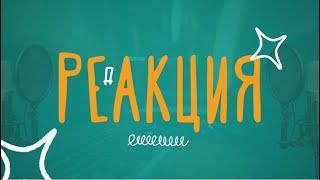 РЕДАКЦИЯ